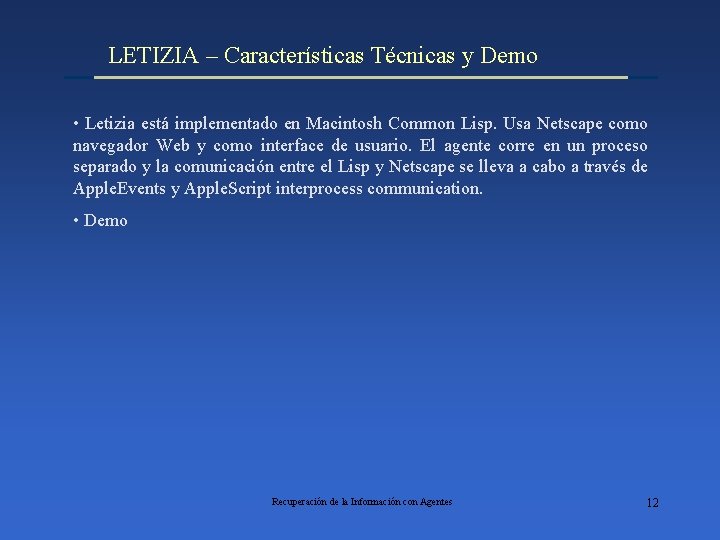 LETIZIA – Características Técnicas y Demo

• Letizia está implementado en Macintosh Common Lisp. Usa Netscape como navegador Web y como interface de usuario. El agente corre en un proceso separado y la comunicación entre el Lisp y Netscape se lleva a cabo a través de AppleEvents y AppleScript interprocess communication.

• Demo

Recuperación de la Información con Agentes

12